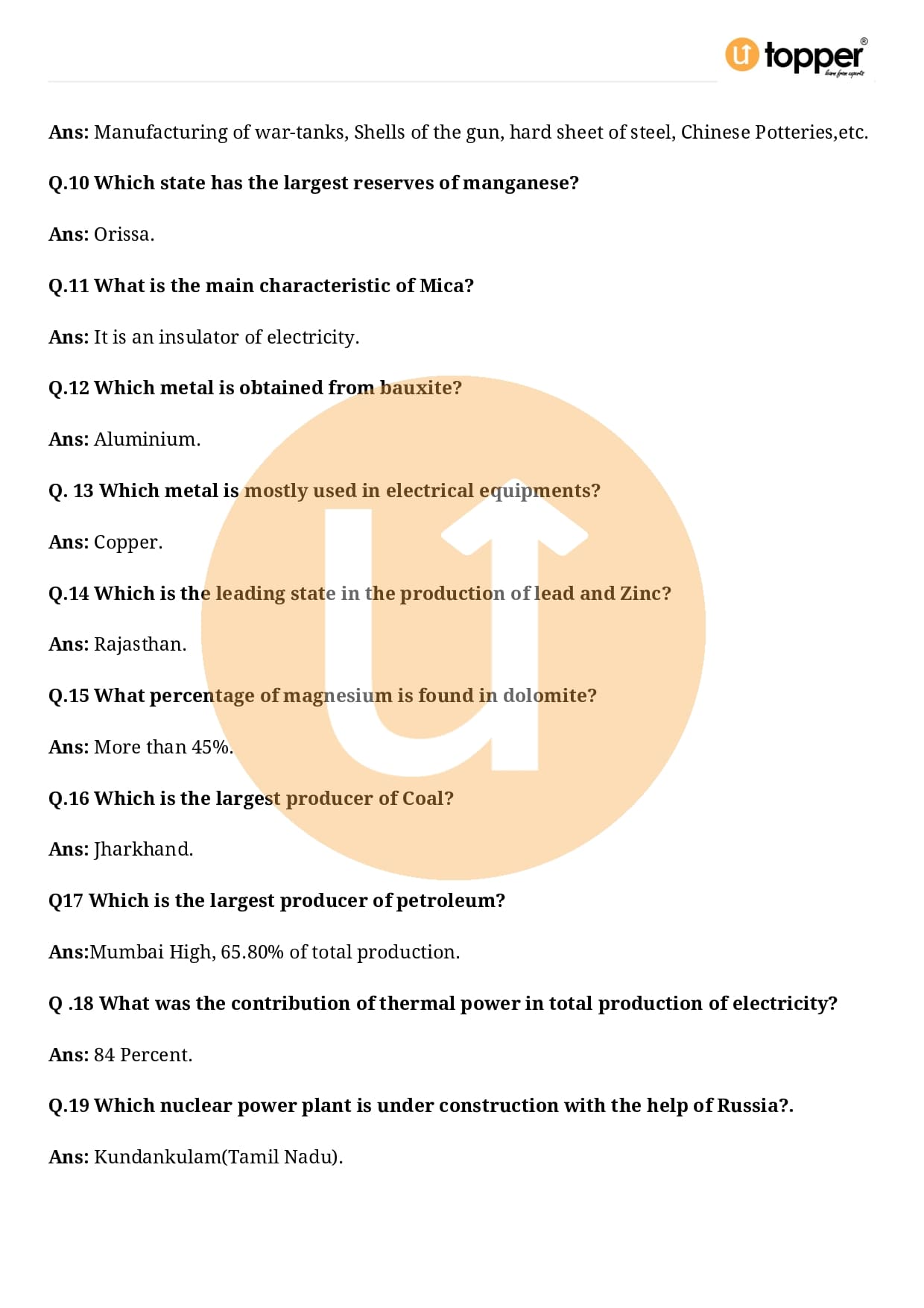 topper®

Ans: Manufacturing of war-tanks, Shells of the gun, hard sheet of steel, Chinese Potteries,etc.

Q.10 Which state has the largest reserves of manganese?

Ans: Orissa.

Q.11 What is the main characteristic of Mica?

Ans: It is an insulator of electricity.

Q.12 Which metal is obtained from bauxite?

Ans: Aluminium.

Q. 13 Which metal is mostly used in electrical equipments?

Ans: Copper.

Q.14 Which is the leading state in the production of lead and Zinc?

Ans: Rajasthan.

Q.15 What percentage of magnesium is found in dolomite?

Ans: More than 45%.

Q.16 Which is the largest producer of Coal?

Ans: Jharkhand.

Q17 Which is the largest producer of petroleum?

Ans:Mumbai High, 65.80% of total production.

Q .18 What was the contribution of thermal power in total production of electricity?

Ans: 84 Percent.

Q.19 Which nuclear power plant is under construction with the help of Russia?.

Ans: Kundankulam(Tamil Nadu).